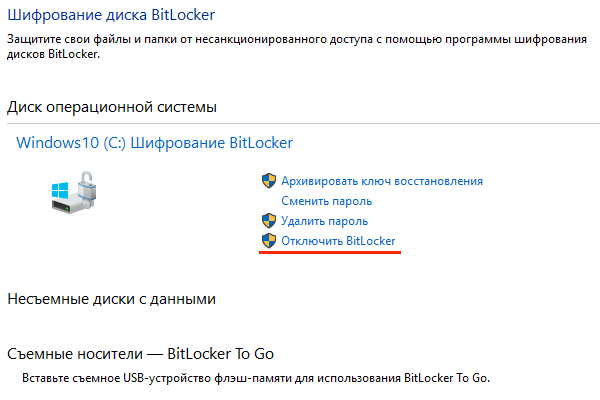 Шифрование диска BitLocker

Защитите свои файлы и папки от несанкционированного доступа с помощью программы шифрования дисков BitLocker.

Диск операционной системы

Windows10 (C:) Шифрование BitLocker

Архивировать ключ восстановления

Сменить пароль

Удалить пароль

Отключить BitLocker

Несъемные диски с данными

Съемные носители — BitLocker To Go

Вставьте съемное USB-устройство флэш-памяти для использования BitLocker To Go.